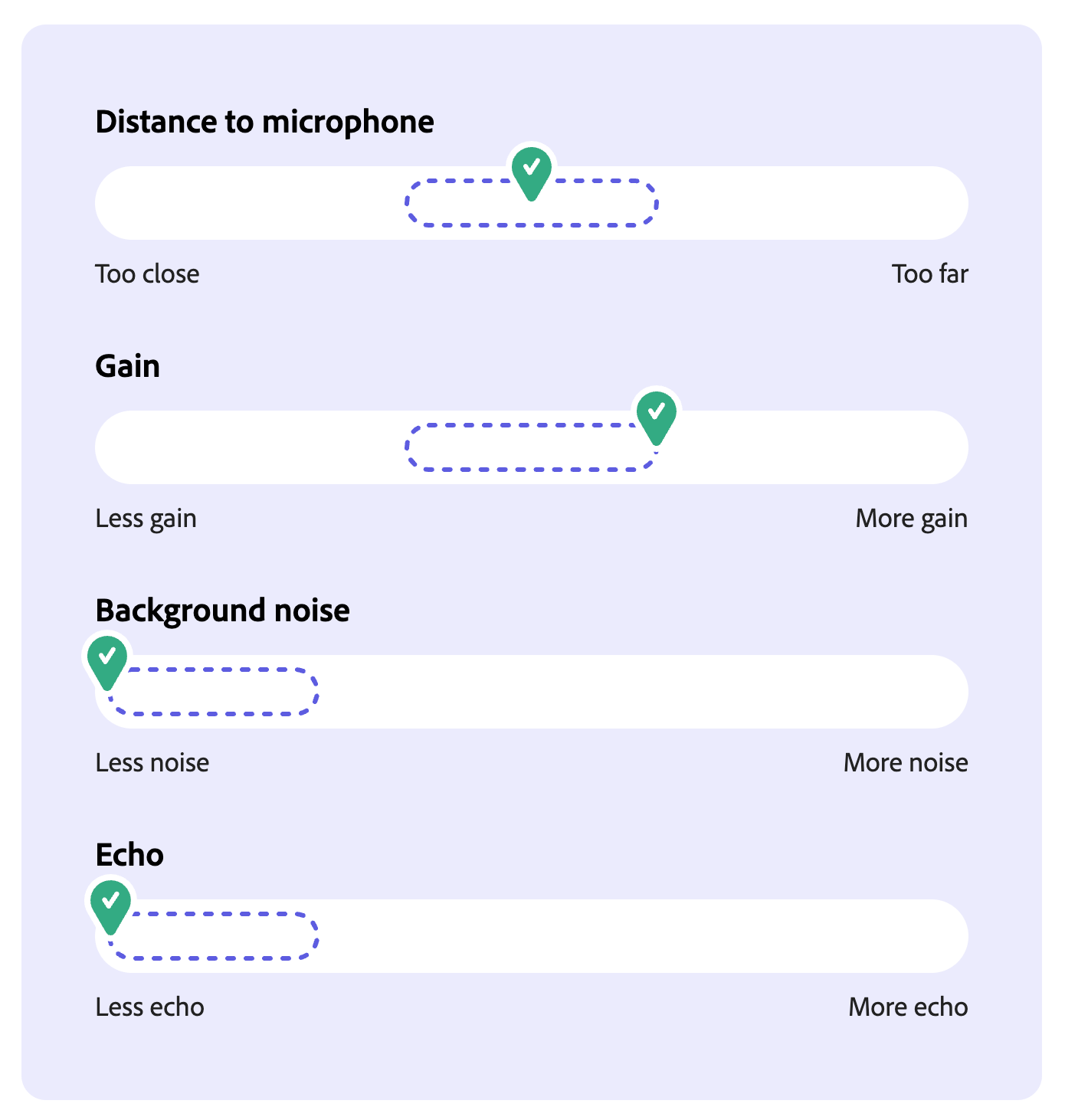 Distance to microphone

Too close

Too far

Gain

Less gain

More gain

Background noise

Less noise

More noise

Echo

Less echo

More echo